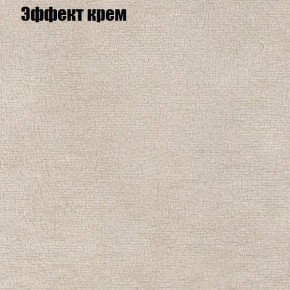 Эффект крем